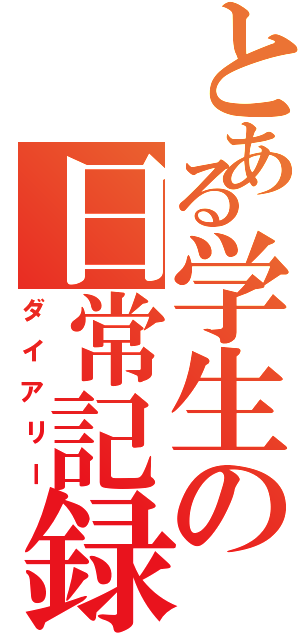 とある学生の日常記録

ダイアリー